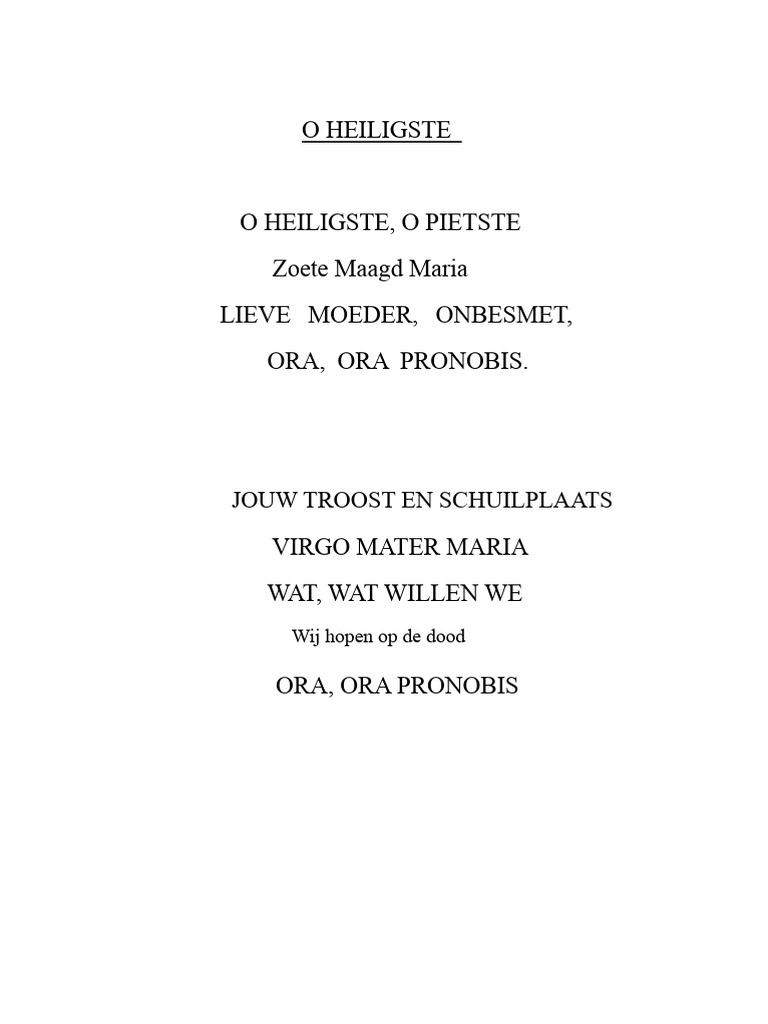 O HEILIGSTE

O HEILIGSTE, O PIETSTE
Zoete Maagd Maria
LIEVE MOEDER, ONBESMET,
ORA, ORA PRONOBIS.

JOUW TROOST EN SCHUILPLAATS
VIRGO MATER MARIA
WAT, WAT WILLEN WE
Wij hopen op de dood
ORA, ORA PRONOBIS